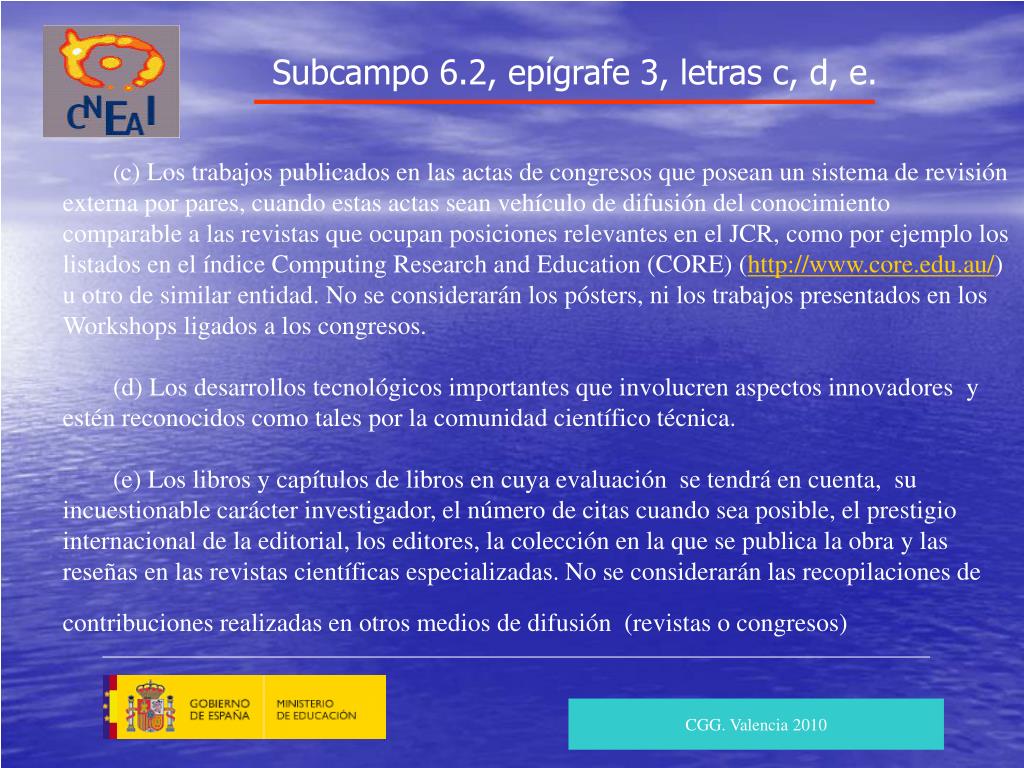 CNEAI

Subcampo 6.2, epígrafe 3, letras c, d, e.

(c) Los trabajos publicados en las actas de congresos que posean un sistema de revisión externa por pares, cuando estas actas sean vehículo de difusión del conocimiento comparable a las revistas que ocupan posiciones relevantes en el JCR, como por ejemplo los listados en el índice Computing Research and Education (CORE) (http://www.core.edu.au/) u otro de similar entidad. No se considerarán los pósters, ni los trabajos presentados en los Workshops ligados a los congresos.

(d) Los desarrollos tecnológicos importantes que involucren aspectos innovadores y estén reconocidos como tales por la comunidad científico técnica.

(e) Los libros y capítulos de libros en cuya evaluación se tendrá en cuenta, su incuestionable carácter investigador, el número de citas cuando sea posible, el prestigio internacional de la editorial, los editores, la colección en la que se publica la obra y las reseñas en las revistas científicas especializadas. No se considerarán las recopilaciones de contribuciones realizadas en otros medios de difusión (revistas o congresos)

GOBIERNO DE ESPAÑA MINISTERIO DE EDUCACIÓN

CGG. Valencia 2010